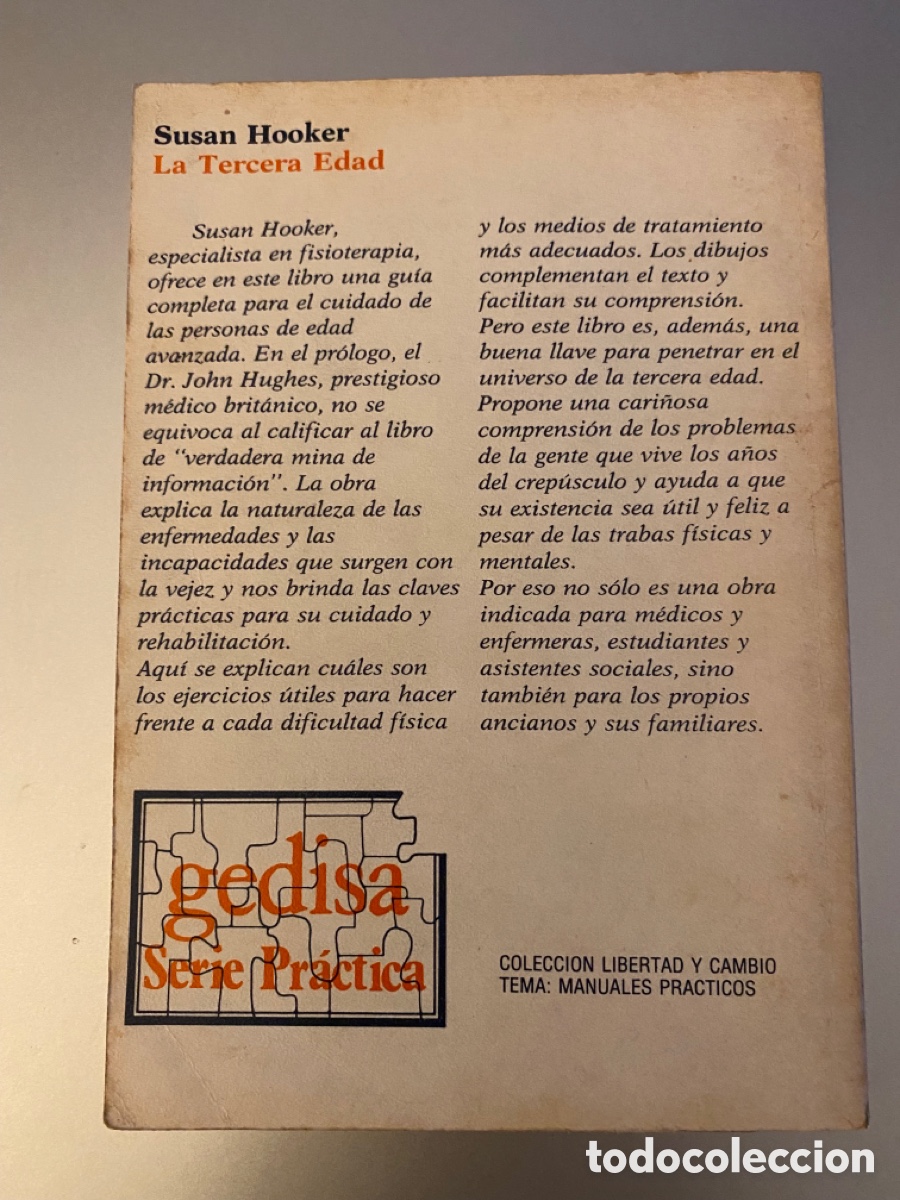 Susan Hooker
La Tercera Edad

Susan Hooker, especialista en fisioterapia, ofrece en este libro una guía completa para el cuidado de las personas de edad avanzada. En el prólogo, el Dr. John Hughes, prestigioso médico británico, no se equivoca al calificar al libro de "verdadera mina de información". La obra explica la naturaleza de las enfermedades y las incapacidades que surgen con la vejez y nos brinda las claves prácticas para su cuidado y rehabilitación.
Aquí se explican cuáles son los ejercicios útiles para hacer frente a cada dificultad física y los medios de tratamiento más adecuados. Los dibujos complementan el texto y facilitan su comprensión.
Pero este libro es, además, una buena llave para penetrar en el universo de la tercera edad. Propone una cariñosa comprensión de los problemas de la gente que vive los años del crepúsculo y ayuda a que su existencia sea útil y feliz a pesar de las trabas físicas y mentales.
Por eso no sólo es una obra indicada para médicos y enfermeras, estudiantes y asistentes sociales, sino también para los propios ancianos y sus familiares.

gedisa
Serie Práctica

COLECCION LIBERTAD Y CAMBIO
TEMA: MANUALES PRACTICOS

todocoleccion